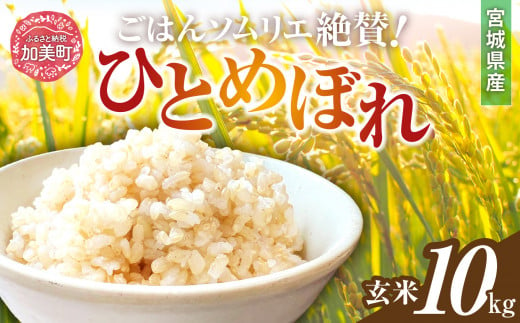 ふるさと納税
加美町

ごはんソムリエ絶賛!
ひとめぼれ

宮城県産

玄米 10kg